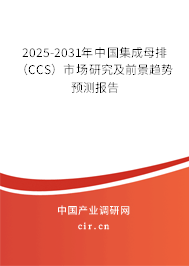 2025-2031年中国集成母排（CCS）市场研究及前景趋势预测报告

中国产业调研网

cir.cn